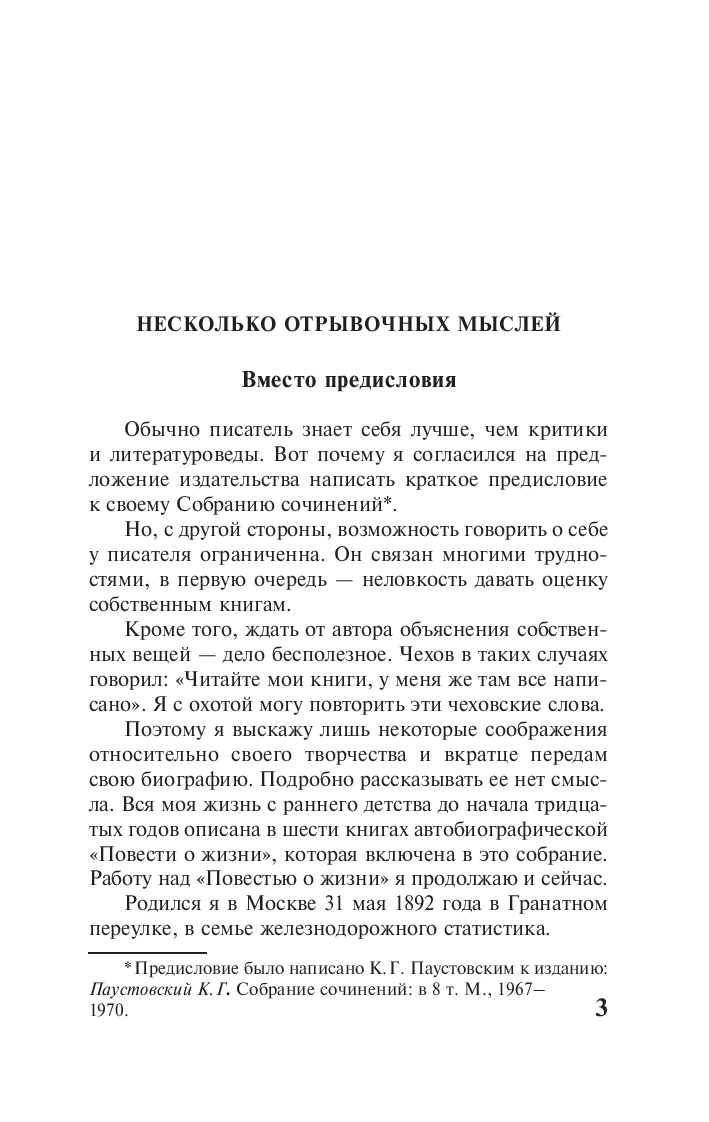 НЕСКОЛЬКО ОТРЫВОЧНЫХ МЫСЛЕЙ

Вместо предисловия

Обычно писатель знает себя лучше, чем критики и литературоведы. Вот почему я согласился на предложение издательства написать краткое предисловие к своему Собранию сочинений*.

Но, с другой стороны, возможность говорить о себе у писателя ограниченна. Он связан многими трудностями, в первую очередь — неловкость давать оценку собственным книгам.

Кроме того, ждать от автора объяснения собственных вещей — дело бесполезное. Чехов в таких случаях говорил: «Читайте мои книги, у меня же там все написано». Я с охотой могу повторить эти чеховские слова.

Поэтому я выскажу лишь некоторые соображения относительно своего творчества и вкратце передам свою биографию. Подробно рассказывать ее нет смысла. Вся моя жизнь с раннего детства до начала тридцатых годов описана в шести книгах автобиографической «Повести о жизни», которая включена в это собрание. Работу над «Повестью о жизни» я продолжаю и сейчас.

Родился я в Москве 31 мая 1892 года в Гранатном переулке, в семье железнодорожного статистика.

* Предисловие было написано К. Г. Паустовским к изданию: Паустовский К. Г. Собрание сочинений: в 8 т. М., 1967–1970.

3